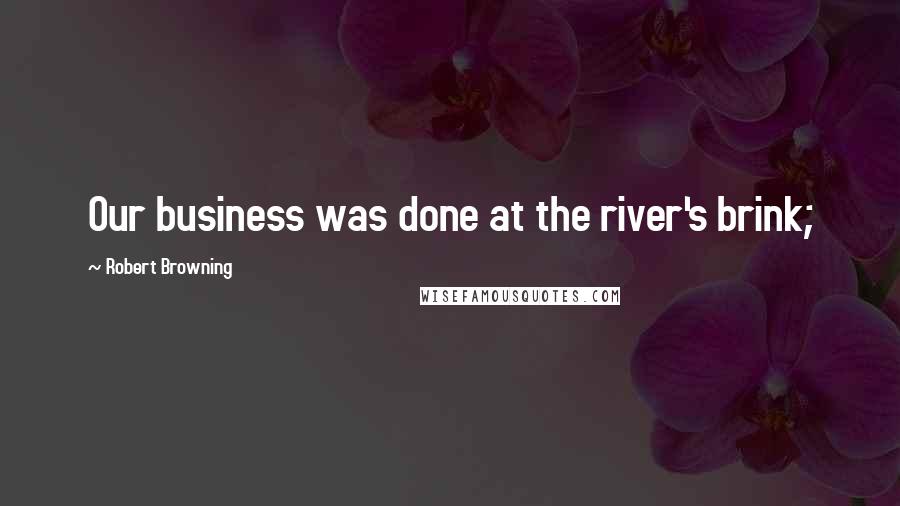 Our business was done at the river's brink;

~ Robert Browning

WISEFAMOUSQUOTES.COM